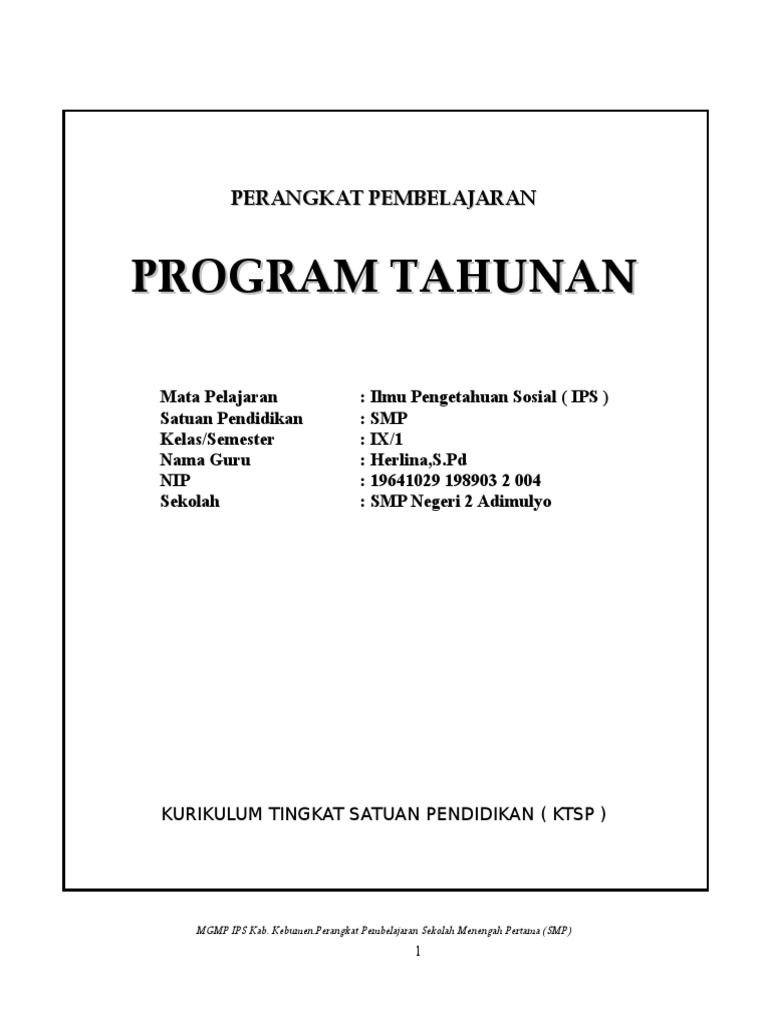 PERANGKAT PEMBELAJARAN

PROGRAM TAHUNAN

Mata Pelajaran : Ilmu Pengetahuan Sosial ( IPS )
Satuan Pendidikan : SMP
Kelas/Semester : IX/1
Nama Guru : Herlina,S.Pd
NIP : 19641029 198903 2 004
Sekolah : SMP Negeri 2 Adimulyo

KURIKULUM TINGKAT SATUAN PENDIDIKAN ( KTSP )

MGMP IPS Kab. Kebumen.Perangkat Pembelajaran Sekolah Menengah Pertama (SMP)

1